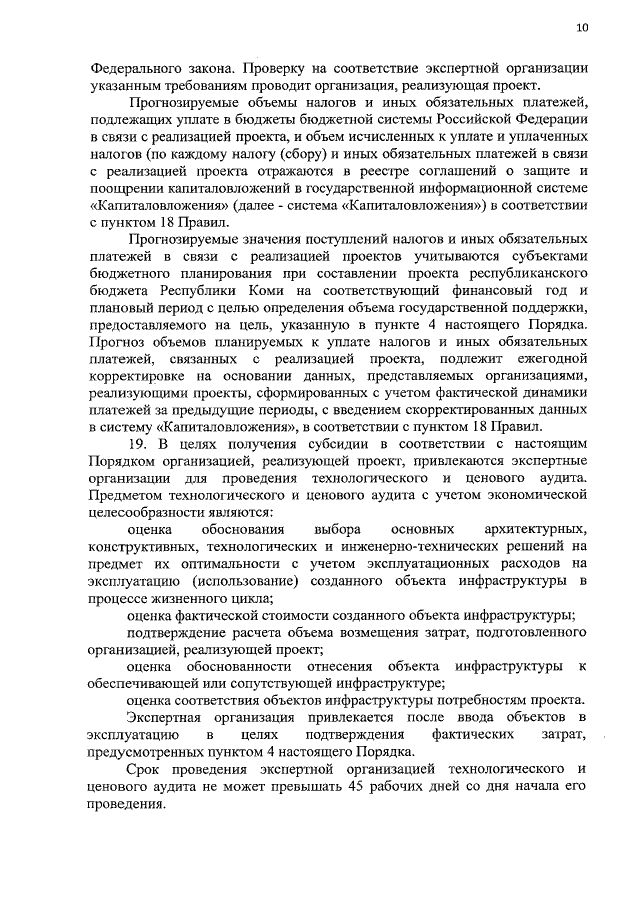 10

Федерального закона. Проверку на соответствие экспертной организации указанным требованиям проводит организация, реализующая проект.

Прогнозируемые объемы налогов и иных обязательных платежей, подлежащих уплате в бюджеты бюджетной системы Российской Федерации в связи с реализацией проекта, и объем исчисленных к уплате и уплаченных налогов (по каждому налогу (сбору) и иных обязательных платежей в связи с реализацией проекта отражаются в реестре соглашений о защите и поощрении капиталовложений в государственной информационной системе «Капиталовложения» (далее - система «Капиталовложения») в соответствии с пунктом 18 Правил.

Прогнозируемые значения поступлений налогов и иных обязательных платежей в связи с реализацией проектов учитываются субъектами бюджетного планирования при составлении проекта республиканского бюджета Республики Коми на соответствующий финансовый год и плановый период с целью определения объема государственной поддержки, предоставляемого на цель, указанную в пункте 4 настоящего Порядка. Прогноз объемов планируемых к уплате налогов и иных обязательных платежей, связанных с реализацией проекта, подлежит ежегодной корректировке на основании данных, представляемых организациями, реализующими проекты, сформированных с учетом фактической динамики платежей за предыдущие периоды, с введением скорректированных данных в систему «Капиталовложения», в соответствии с пунктом 18 Правил.

19. В целях получения субсидии в соответствии с настоящим Порядком организацией, реализующей проект, привлекаются экспертные организации для проведения технологического и ценового аудита. Предметом технологического и ценового аудита с учетом экономической целесообразности являются:

оценка обоснования выбора основных архитектурных, конструктивных, технологических и инженерно-технических решений на предмет их оптимальности с учетом эксплуатационных расходов на эксплуатацию (использование) созданного объекта инфраструктуры в процессе жизненного цикла;

оценка фактической стоимости созданного объекта инфраструктуры;

подтверждение расчета объема возмещения затрат, подготовленного организацией, реализующей проект;

оценка обоснованности отнесения объекта инфраструктуры к обеспечивающей или сопутствующей инфраструктуре;

оценка соответствия объектов инфраструктуры потребностям проекта.

Экспертная организация привлекается после ввода объектов в эксплуатацию в целях подтверждения фактических затрат, предусмотренных пунктом 4 настоящего Порядка.

Срок проведения экспертной организацией технологического и ценового аудита не может превышать 45 рабочих дней со дня начала его проведения.